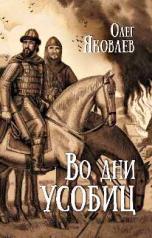 Олег
Яковлев

Во дни
усобиц